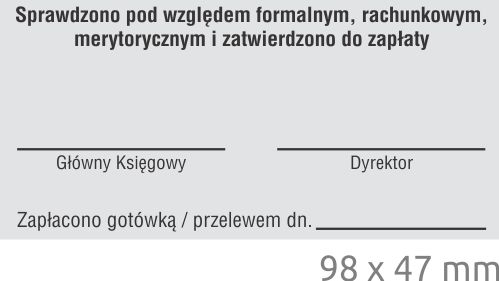 Sprawdzono pod względem formalnym, rachunkowym, merytorycznym i zatwierdzono do zapłaty

Główny Księgowy

Dyrektor

Zapłacono gotówką / przelewem dn.

98 x 47 mm